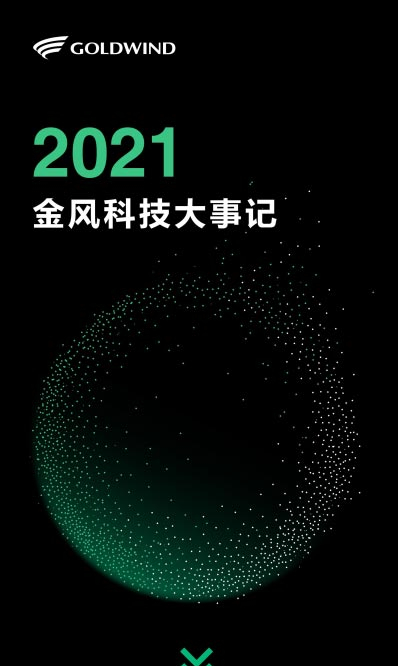 GOLDWIND

2021
金风科技大事记